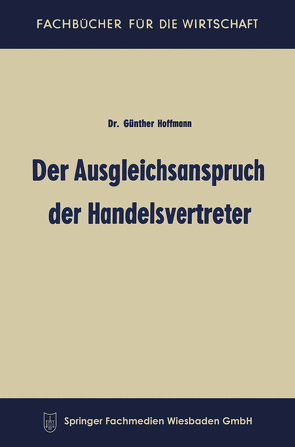 FACHBÜCHER FÜR DIE WIRTSCHAFT

Dr. Günther Hoffmann

Der Ausgleichsanspruch der Handelsvertreter

Springer Fachmedien Wiesbaden GmbH